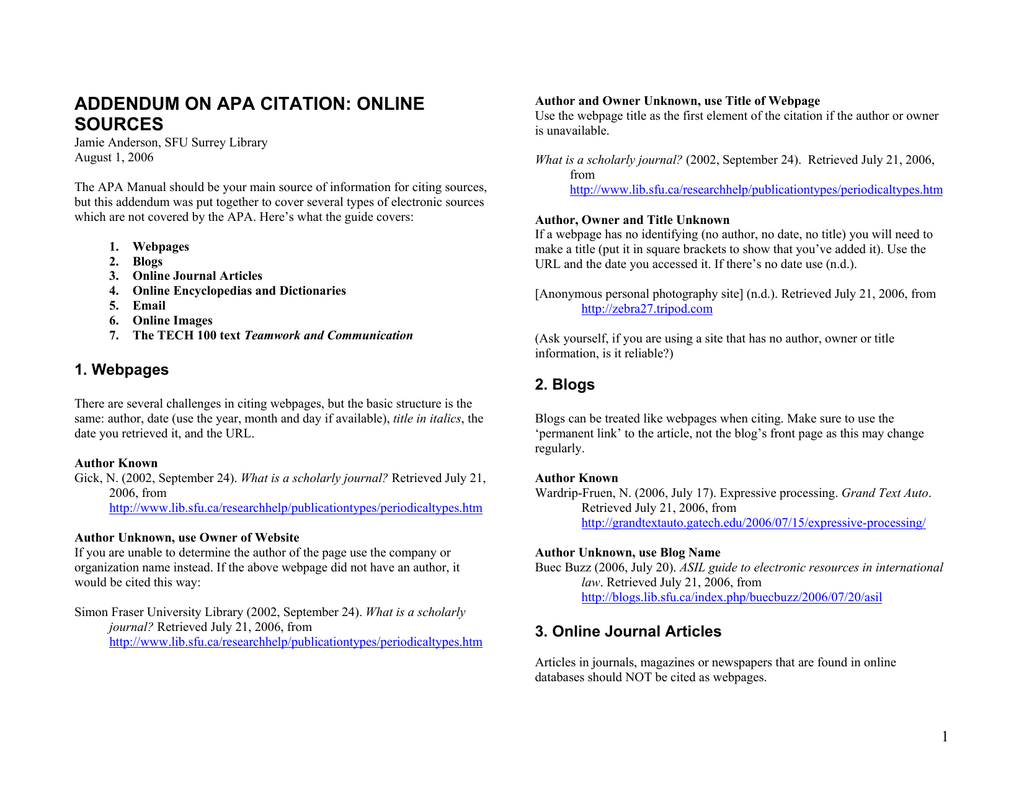 ADDENDUM ON APA CITATION: ONLINE SOURCES
Jamie Anderson, SFU Surrey Library
August 1, 2006

The APA Manual should be your main source of information for citing sources, but this addendum was put together to cover several types of electronic sources which are not covered by the APA. Here's what the guide covers:

1. Webpages
2. Blogs
3. Online Journal Articles
4. Online Encyclopedias and Dictionaries
5. Email
6. Online Images
7. The TECH 100 text Teamwork and Communication

1. Webpages

There are several challenges in citing webpages, but the basic structure is the same: author, date (use the year, month and day if available), title in italics, the date you retrieved it, and the URL.

Author Known
Gick, N. (2002, September 24). What is a scholarly journal? Retrieved July 21, 2006, from http://www.lib.sfu.ca/researchhelp/publicationtypes/periodicaltypes.htm

Author Unknown, use Owner of Website
If you are unable to determine the author of the page use the company or organization name instead. If the above webpage did not have an author, it would be cited this way:

Simon Fraser University Library (2002, September 24). What is a scholarly journal? Retrieved July 21, 2006, from http://www.lib.sfu.ca/researchhelp/publicationtypes/periodicaltypes.htm

Author and Owner Unknown, use Title of Webpage
Use the webpage title as the first element of the citation if the author or owner is unavailable.

What is a scholarly journal? (2002, September 24). Retrieved July 21, 2006, from http://www.lib.sfu.ca/researchhelp/publicationtypes/periodicaltypes.htm

Author, Owner and Title Unknown
If a webpage has no identifying (no author, no date, no title) you will need to make a title (put it in square brackets to show that you've added it). Use the URL and the date you accessed it. If there's no date use (n.d.).

[Anonymous personal photography site] (n.d.). Retrieved July 21, 2006, from http://zebra27.tripod.com

(Ask yourself, if you are using a site that has no author, owner or title information, is it reliable?)

2. Blogs

Blogs can be treated like webpages when citing. Make sure to use the 'permanent link' to the article, not the blog's front page as this may change regularly.

Author Known
Wardrip-Fruen, N. (2006, July 17). Expressive processing. Grand Text Auto. Retrieved July 21, 2006, from http://grandtextauto.gatech.edu/2006/07/15/expressive-processing/

Author Unknown, use Blog Name
Buec Buzz (2006, July 20). ASIL guide to electronic resources in international law. Retrieved July 21, 2006, from http://blogs.lib.sfu.ca/index.php/buecbuzz/2006/07/20/asil

3. Online Journal Articles

Articles in journals, magazines or newspapers that are found in online databases should NOT be cited as webpages.

1